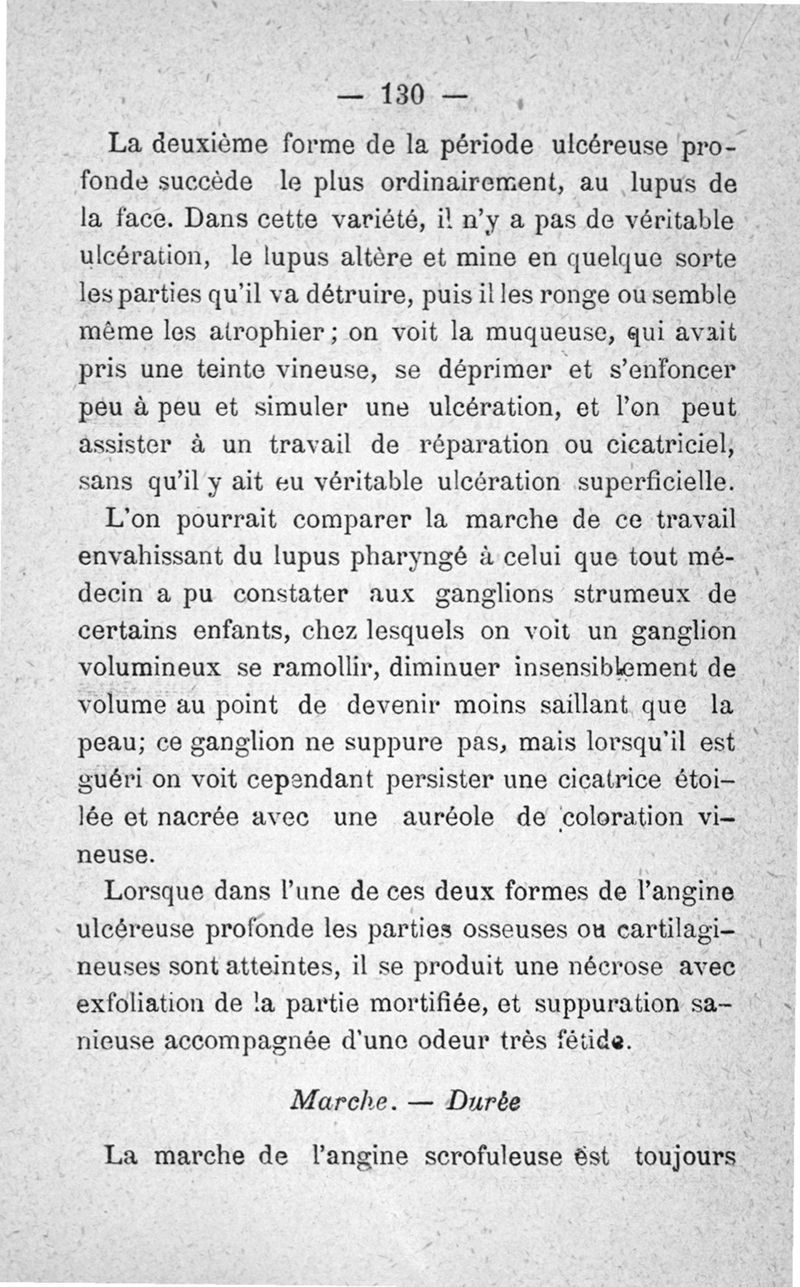 — 130 —

La deuxième forme de la période ulcéreuse profonde succède le plus ordinairement, au lupus de la face. Dans cette variété, il n'y a pas de véritable ulcération, le lupus altère et mine en quelque sorte les parties qu'il va détruire, puis il les ronge ou semble même les atrophier ; on voit la muqueuse, qui avait pris une teinte vineuse, se déprimer et s'enfoncer peu à peu et simuler une ulcération, et l'on peut assister à un travail de réparation ou cicatriciel, sans qu'il y ait eu véritable ulcération superficielle. L'on pourrait comparer la marche de ce travail envahissant du lupus pharyngé à celui que tout médecin a pu constater aux ganglions strumeux de certains enfants, chez lesquels on voit un ganglion volumineux se ramollir, diminuer insensiblement de volume au point de devenir moins saillant que la peau; ce ganglion ne suppure pas, mais lorsqu'il est guéri on voit cependant persister une cicatrice étoilée et nacrée avec une auréole de coloration vineuse.

Lorsque dans l'une de ces deux formes de l'angine ulcéreuse profonde les parties osseuses ou cartilagineuses sont atteintes, il se produit une nécrose avec exfoliation de la partie mortifiée, et suppuration sanieuse accompagnée d'une odeur très fétide.

Marche. — Durée

La marche de l'angine scrofuleuse est toujours